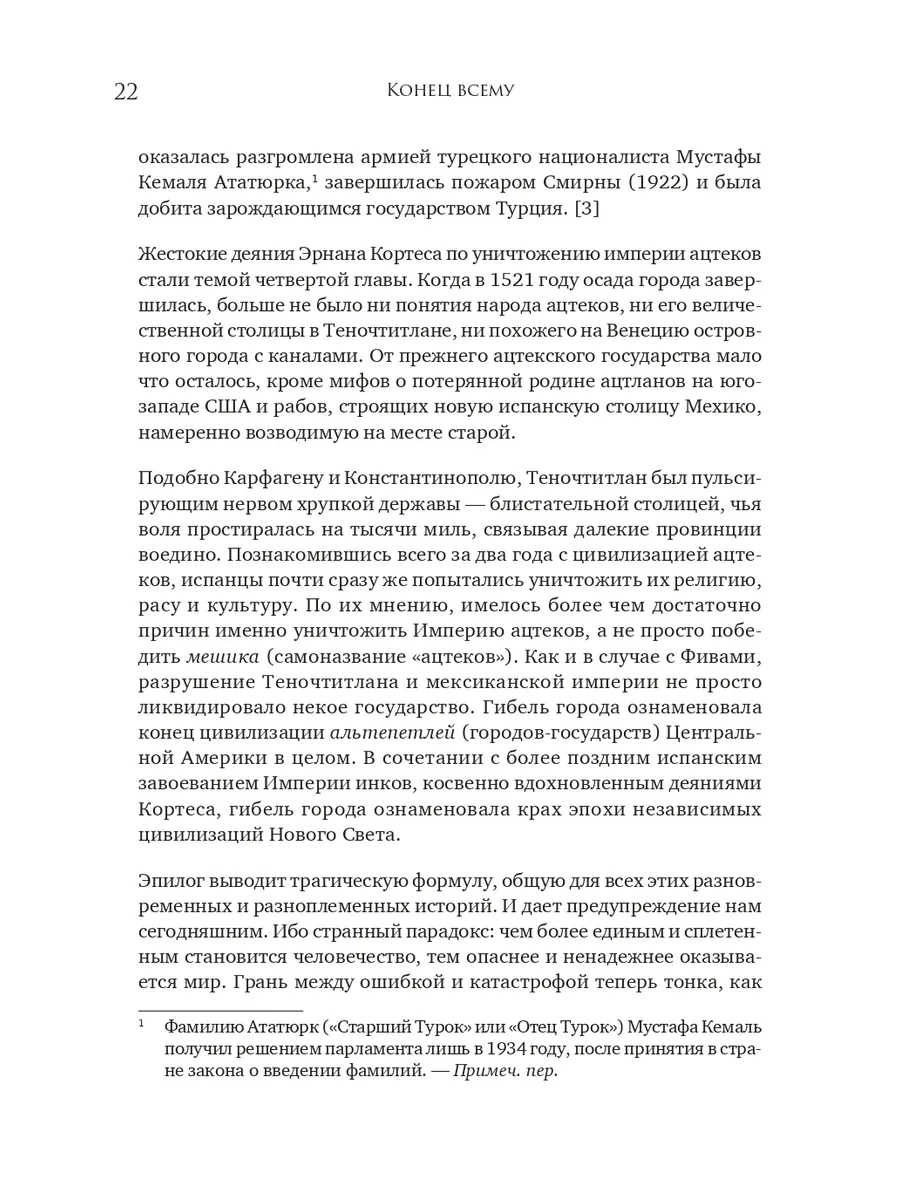 22 Конец всему

оказалась разгромлена армией турецкого националиста Мустафы Кемаля Ататюрка,$^1$ завершилась пожаром Смирны (1922) и была добита зарождающимся государством Турция. [3]

Жестокие деяния Эрнана Кортеса по уничтожению империи ацтеков стали темой четвертой главы. Когда в 1521 году осада города завершилась, больше не было ни понятия народа ацтеков, ни его величественной столицы в Теночтитлане, ни похожего на Венецию островного города с каналами. От прежнего ацтекского государства мало что осталось, кроме мифов о потерянной родине ацтланов на юго-западе США и рабов, строящих новую испанскую столицу Мехико, намеренно возводимую на месте старой.

Подобно Карфагену и Константинополю, Теночтитлан был пульсирующим нервом хрупкой державы — блистательной столицей, чья воля простиралась на тысячи миль, связывая далекие провинции воедино. Познакомившись всего за два года с цивилизацией ацтеков, испанцы почти сразу же попытались уничтожить их религию, расу и культуру. По их мнению, имелось более чем достаточно причин именно уничтожить Империю ацтеков, а не просто победить мешика (самоназвание «ацтеков»). Как и в случае с Фивами, разрушение Теночтитлана и мексиканской империи не просто ликвидировало некое государство. Гибель города ознаменовала конец цивилизации альтепетлей (городов-государств) Центральной Америки в целом. В сочетании с более поздним испанским завоеванием Империи инков, косвенно вдохновленным деяниями Кортеса, гибель города ознаменовала крах эпохи независимых цивилизаций Нового Света.

Эпилог выводит трагическую формулу, общую для всех этих разновременных и разноплеменных историй. И дает предупреждение нам сегодняшним. Ибо странный парадокс: чем более единым и сплетенным становится человечество, тем опаснее и ненадежнее оказывается мир. Грань между ошибкой и катастрофой теперь тонка, как

$^1$ Фамилию Ататюрк («Старший Турок» или «Отец Турок») Мустафа Кемаль получил решением парламента лишь в 1934 году, после принятия в стране закона о введении фамилий. — Примеч. пер.